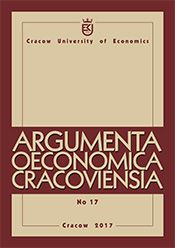 Cracow University of Economics

ARGUMENTA
OECONOMICA
CRACOVIENSIA

No 17

Cracow 2017